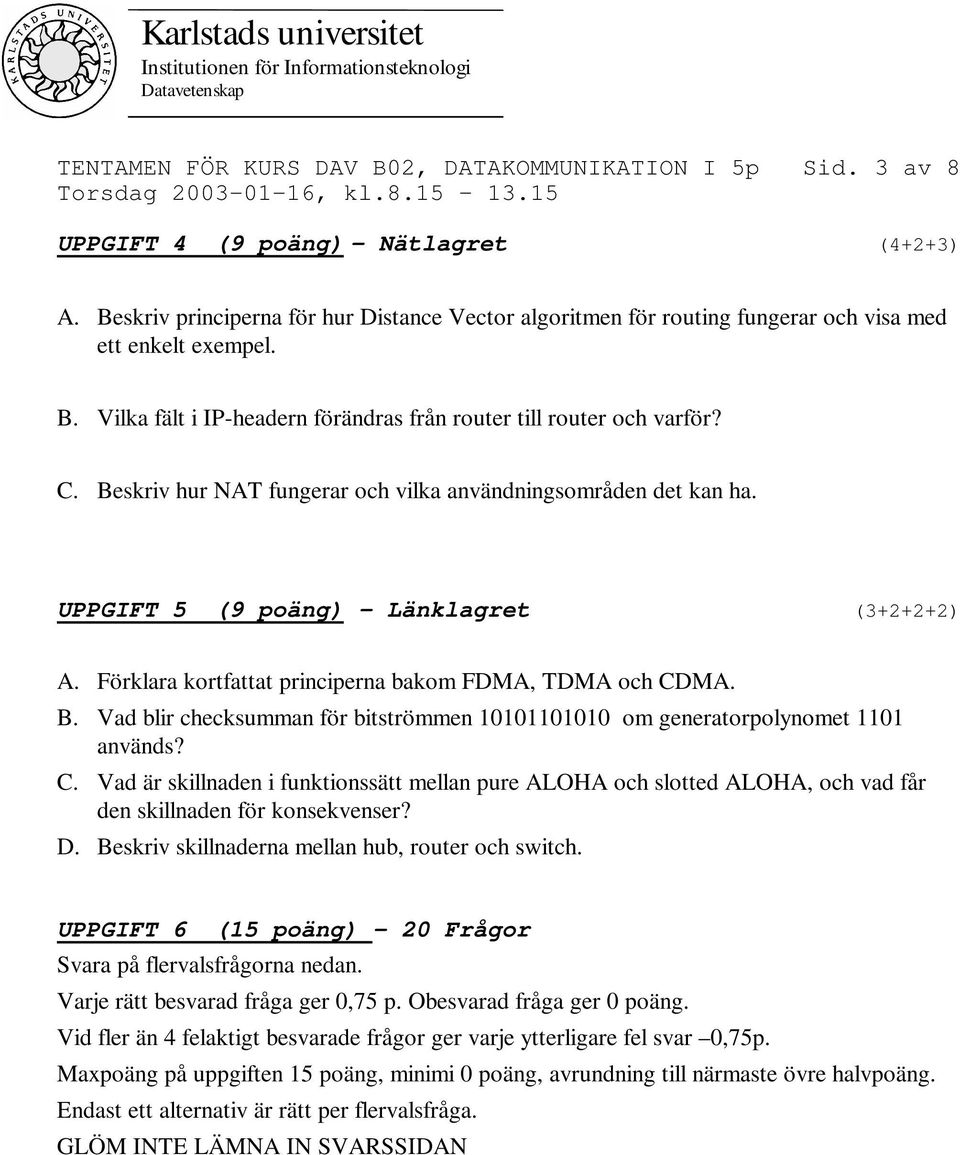 KARLSTADS UNIVERSITET

Karlstads universitet
Institutionen för Informationsteknologi
Datavetenskap

TENTAMEN FÖR KURS DAV B02, DATAKOMMUNIKATION I 5p Sid. 3 av 8
Torsdag 2003-01-16, kl.8.15 – 13.15

UPPGIFT 4 (9 poäng) – Nätlagret (4+2+3)

A. Beskriv principerna för hur Distance Vector algoritmen för routing fungerar och visa med ett enkelt exempel.

B. Vilka fält i IP-headern förändras från router till router och varför?

C. Beskriv hur NAT fungerar och vilka användningsområden det kan ha.

UPPGIFT 5 (9 poäng) – Länklagret (3+2+2+2)

A. Förklara kortfattat principerna bakom FDMA, TDMA och CDMA.

B. Vad blir checksumman för bitströmmen 10101101010 om generatorpolynomet 1101 används?

C. Vad är skillnaden i funktionssätt mellan pure ALOHA och slotted ALOHA, och vad får den skillnaden för konsekvenser?

D. Beskriv skillnaderna mellan hub, router och switch.

UPPGIFT 6 (15 poäng) – 20 Frågor
Svara på flervalsfrågorna nedan.

Varje rätt besvarad fråga ger 0,75 p. Obesvarad fråga ger 0 poäng.

Vid fler än 4 felaktigt besvarade frågor ger varje ytterligare fel svar –0,75p.

Maxpoäng på uppgiften 15 poäng, minimi 0 poäng, avrundning till närmaste övre halvpoäng.

Endast ett alternativ är rätt per flervalsfråga.

GLÖM INTE LÄMNA IN SVARSSIDAN